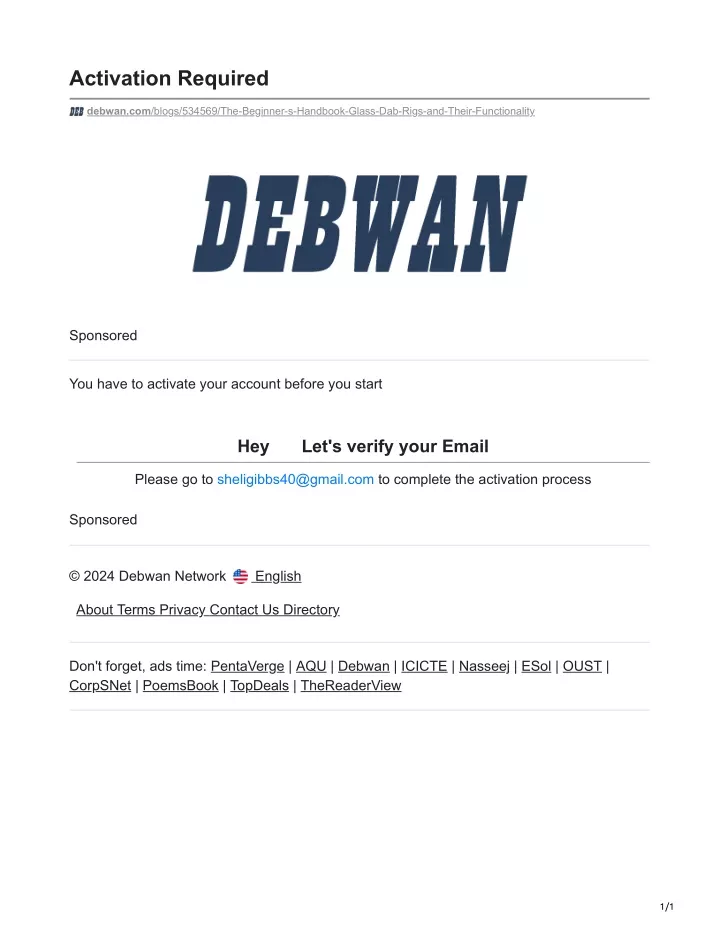 Activation Required

debwan.com/blogs/534569/The-Beginner-s-Handbook-Glass-Dab-Rigs-and-Their-Functionality

DEBWAN

Sponsored

You have to activate your account before you start

Hey Let's verify your Email

Please go to sheligibbs40@gmail.com to complete the activation process

Sponsored

© 2024 Debwan Network English

About Terms Privacy Contact Us Directory

Don't forget, ads time: PentaVerge | AQU | Debwan | ICICTE | Nasseej | ESol | OUST | CorpSNet | PoemsBook | TopDeals | TheReaderView

1/1